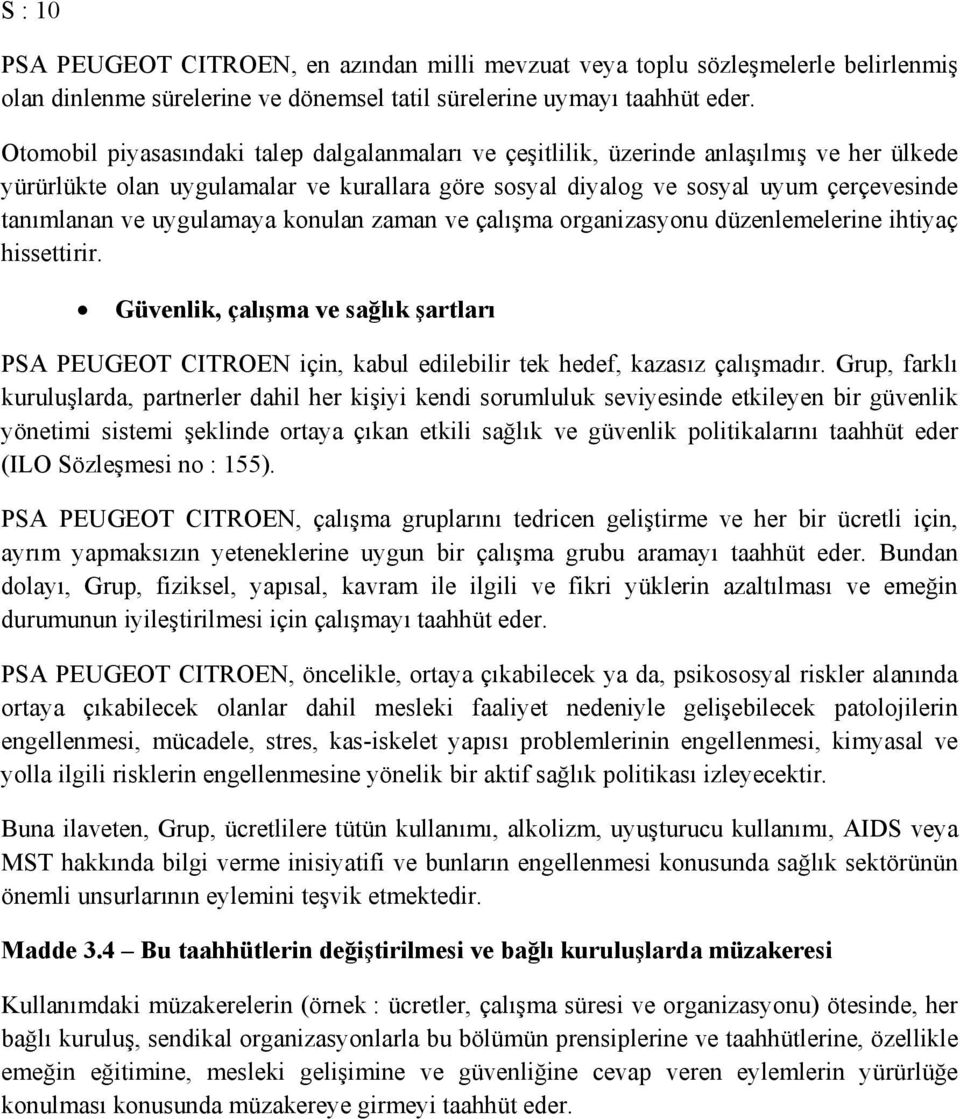 S : 10

PSA PEUGEOT CITROEN, en azından milli mevzuat veya toplu sözleşmelerle belirlenmiş olan dinlenme sürelerine ve dönemsel tatil sürelerine uymayı taahhüt eder.

Otomobil piyasasındaki talep dalgalanmaları ve çeşitlilik, üzerinde anlaşılmış ve her ülkede yürürlükte olan uygulamalar ve kurallara göre sosyal diyalog ve sosyal uyum çerçevesinde tanımlanan ve uygulamaya konulan zaman ve çalışma organizasyonu düzenlemelerine ihtiyaç hissettirir.

• Güvenlik, çalışma ve sağlık şartları

PSA PEUGEOT CITROEN için, kabul edilebilir tek hedef, kazasız çalışmadır. Grup, farklı kuruluşlarda, partnerler dahil her kişiyi kendi sorumluluk seviyesinde etkileyen bir güvenlik yönetimi sistemi şeklinde ortaya çıkan etkili sağlık ve güvenlik politikalarını taahhüt eder (ILO Sözleşmesi no : 155).

PSA PEUGEOT CITROEN, çalışma gruplarını tedricen geliştirme ve her bir ücretli için, ayrım yapmaksızın yeteneklerine uygun bir çalışma grubu aramayı taahhüt eder. Bundan dolayı, Grup, fiziksel, yapısal, kavram ile ilgili ve fikri yüklerin azaltılması ve emeğin durumunun iyileştirilmesi için çalışmayı taahhüt eder.

PSA PEUGEOT CITROEN, öncelikle, ortaya çıkabilecek ya da, psikososyal riskler alanında ortaya çıkabilecek olanlar dahil mesleki faaliyet nedeniyle gelişebilecek patolojilerin engellenmesi, mücadele, stres, kas-iskelet yapısı problemlerinin engellenmesi, kimyasal ve yolla ilgili risklerin engellenmesine yönelik bir aktif sağlık politikası izleyecektir.

Buna ilaveten, Grup, ücretlilere tütün kullanımı, alkolizm, uyuşturucu kullanımı, AIDS veya MST hakkında bilgi verme inisiyatifi ve bunların engellenmesi konusunda sağlık sektörünün önemli unsurlarının eylemini teşvik etmektedir.

Madde 3.4 – Bu taahhütlerin değiştirilmesi ve bağlı kuruluşlarda müzakeresi

Kullanımdaki müzakerelerin (örnek : ücretler, çalışma süresi ve organizasyonu) ötesinde, her bağlı kuruluş, sendikal organizasyonlarla bu bölümün prensiplerine ve taahhütlerine, özellikle emeğin eğitimine, mesleki gelişimine ve güvenliğine cevap veren eylemlerin yürürlüğe konulması konusunda müzakereye girmeyi taahhüt eder.